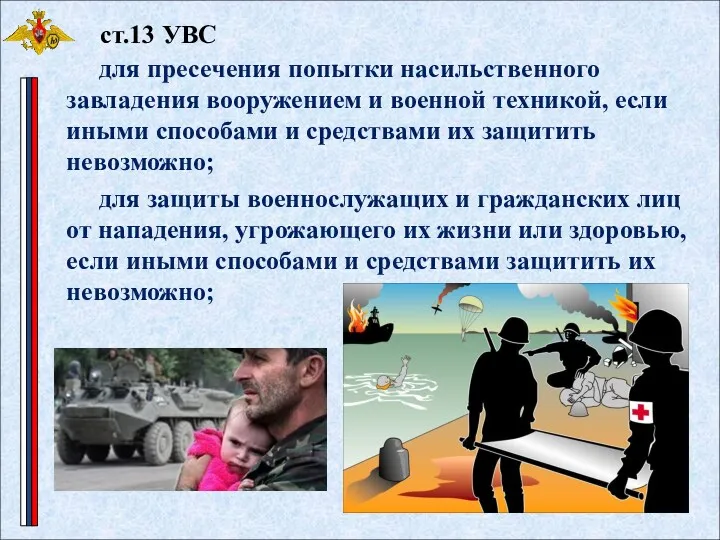 ст.13 УВС

для пресечения попытки насильственного завладения вооружением и военной техникой, если иными способами и средствами их защитить невозможно;

для защиты военнослужащих и гражданских лиц от нападения, угрожающего их жизни или здоровью, если иными способами и средствами защитить их невозможно;